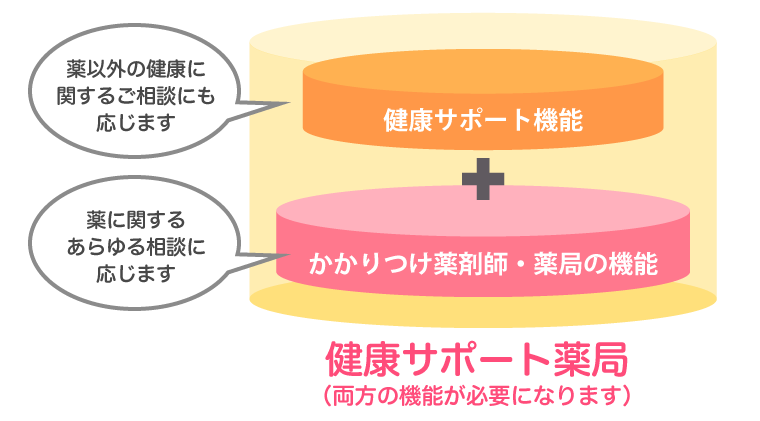 薬以外の健康に関するご相談にも応じます

健康サポート機能

+

薬に関するあらゆる相談に応じます

かかりつけ薬剤師・薬局の機能

健康サポート薬局
（両方の機能が必要になります）